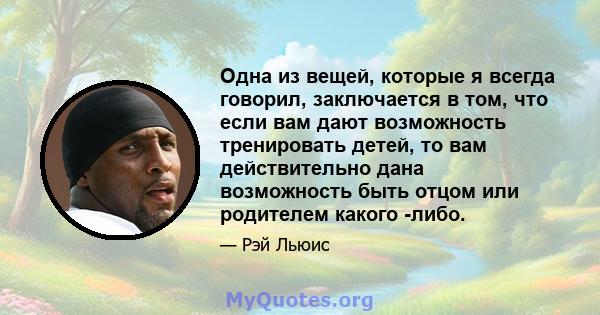 Одна из вещей, которые я всегда говорил, заключается в том, что если вам дают возможность тренировать детей, то вам действительно дана возможность быть отцом или родителем какого -либо.

— Рэй Льюис

MyQuotes.org